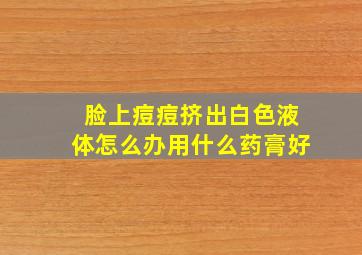 脸上痘痘挤出白色液体怎么办用什么药膏好